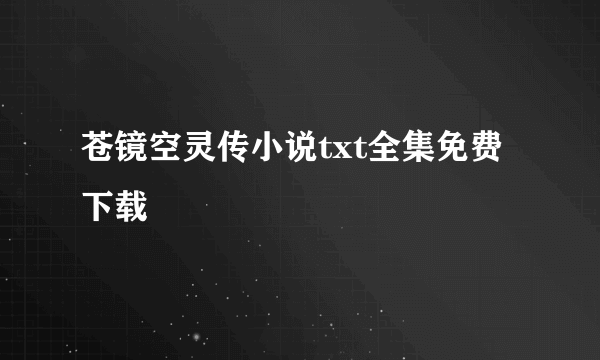 苍镜空灵传小说txt全集免费下载